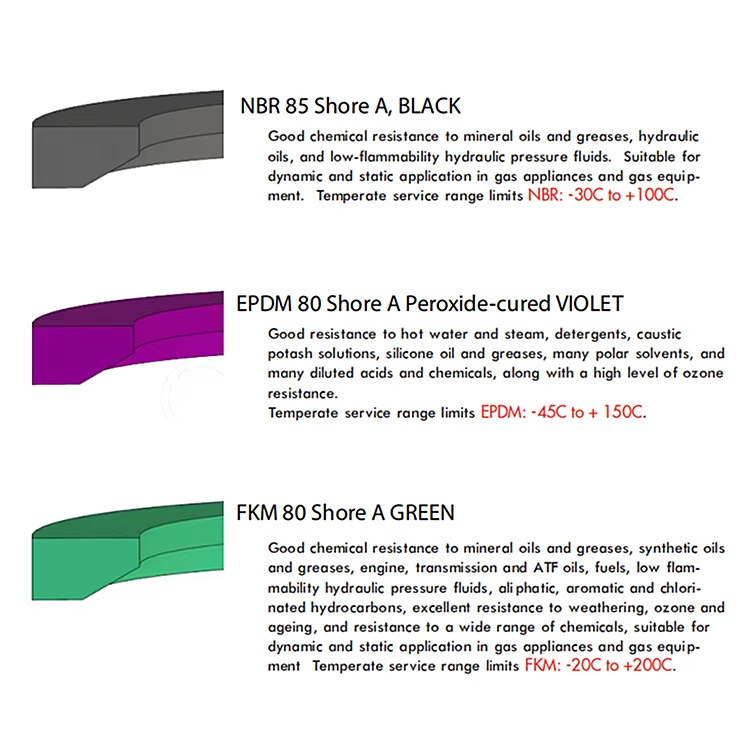 NBR 85 Shore A, BLACK

Good chemical resistance to mineral oils and greases, hydraulic oils, and low-flammability hydraulic pressure fluids. Suitable for dynamic and static application in gas appliances and gas equipment. Temperate service range limits NBR: -30C to +100C.

EPDM 80 Shore A Peroxide-cured VIOLET

Good resistance to hot water and steam, detergents, caustic potash solutions, silicone oil and greases, many polar solvents, and many diluted acids and chemicals, along with a high level of ozone resistance.
Temperate service range limits EPDM: -45C to + 150C.

FKM 80 Shore A GREEN

Good chemical resistance to mineral oils and greases, synthetic oils and greases, engine, transmission and ATF oils, fuels, low flammability hydraulic pressure fluids, aliphatic, aromatic and chlorinated hydrocarbons, excellent resistance to weathering, ozone and ageing, and resistance to a wide range of chemicals, suitable for dynamic and static application in gas appliances and gas equipment Temperate service range limits FKM: -20C to +200C.